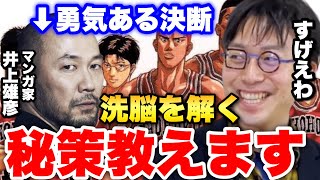 ↓勇気ある決断

マンガ家
井上雄彦

すげえわ

洗脳を解く

秘策教えます